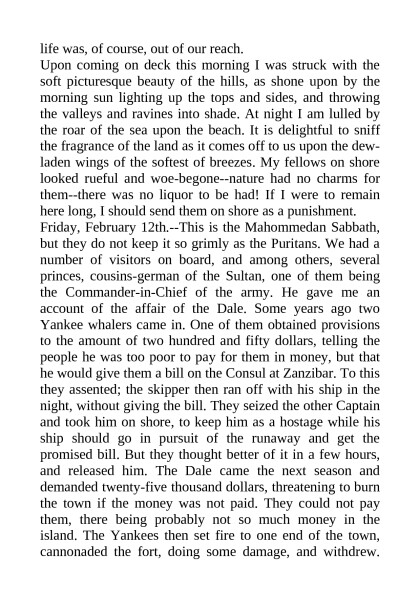 life was, of course, out of our reach.
Upon coming on deck this morning I was struck with the soft picturesque beauty of the hills, as shone upon by the morning sun lighting up the tops and sides, and throwing the valleys and ravines into shade. At night I am lulled by the roar of the sea upon the beach. It is delightful to sniff the fragrance of the land as it comes off to us upon the dew-laden wings of the softest of breezes. My fellows on shore looked rueful and woe-begone--nature had no charms for them--there was no liquor to be had! If I were to remain here long, I should send them on shore as a punishment.
Friday, February 12th.--This is the Mahommedan Sabbath, but they do not keep it so grimly as the Puritans. We had a number of visitors on board, and among others, several princes, cousins-german of the Sultan, one of them being the Commander-in-Chief of the army. He gave me an account of the affair of the Dale. Some years ago two Yankee whalers came in. One of them obtained provisions to the amount of two hundred and fifty dollars, telling the people he was too poor to pay for them in money, but that he would give them a bill on the Consul at Zanzibar. To this they assented; the skipper then ran off with his ship in the night, without giving the bill. They seized the other Captain and took him on shore, to keep him as a hostage while his ship should go in pursuit of the runaway and get the promised bill. But they thought better of it in a few hours, and released him. The Dale came the next season and demanded twenty-five thousand dollars, threatening to burn the town if the money was not paid. They could not pay them, there being probably not so much money in the island. The Yankees then set fire to one end of the town, cannonaded the fort, doing some damage, and withdrew.